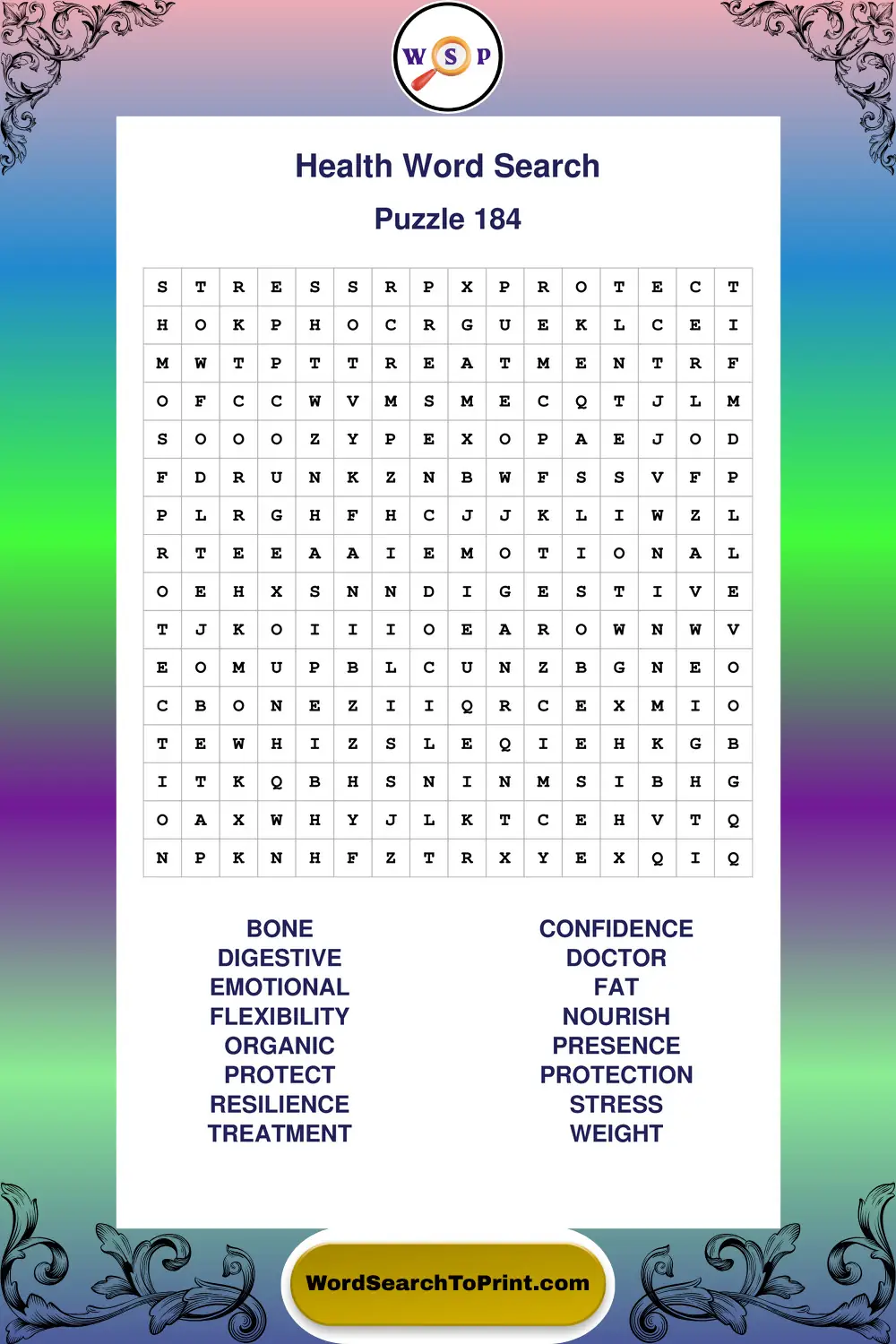 W S P

Health Word Search

Puzzle 184

| S | T | R | E | S | S | R | P | X | P | R | O | T | E | C | T |
|---|---|---|---|---|---|---|---|---|---|---|---|---|---|---|---|
| H | O | K | P | H | O | C | R | G | U | E | K | L | C | E | I |
| M | W | T | P | T | T | R | E | A | T | M | E | N | T | R | F |
| O | F | C | C | W | V | M | S | M | E | C | Q | T | J | L | M |
| S | O | O | O | Z | Y | P | E | X | O | P | A | E | J | O | D |
| F | D | R | U | N | K | Z | N | B | W | F | S | S | V | F | P |
| P | L | R | G | H | F | H | C | J | J | K | L | I | W | Z | L |
| R | T | E | E | A | A | I | E | M | O | T | I | O | N | A | L |
| O | E | H | X | S | N | N | D | I | G | E | S | T | I | V | E |
| T | J | K | O | I | I | I | O | E | A | R | O | W | N | W | V |
| E | O | M | U | P | B | L | C | U | N | Z | B | G | N | E | O |
| C | B | O | N | E | Z | I | I | Q | R | C | E | X | M | I | O |
| T | E | W | H | I | Z | S | L | E | Q | I | E | H | K | G | B |
| I | T | K | Q | B | H | S | N | I | N | M | S | I | B | H | G |
| O | A | X | W | H | Y | J | L | K | T | C | E | H | V | T | Q |
| N | P | K | N | H | F | Z | T | R | X | Y | E | X | Q | I | Q |

BONE
DIGESTIVE
EMOTIONAL
FLEXIBILITY
ORGANIC
PROTECT
RESILIENCE
TREATMENT

CONFIDENCE
DOCTOR
FAT
NOURISH
PRESENCE
PROTECTION
STRESS
WEIGHT

WordSearchToPrint.com